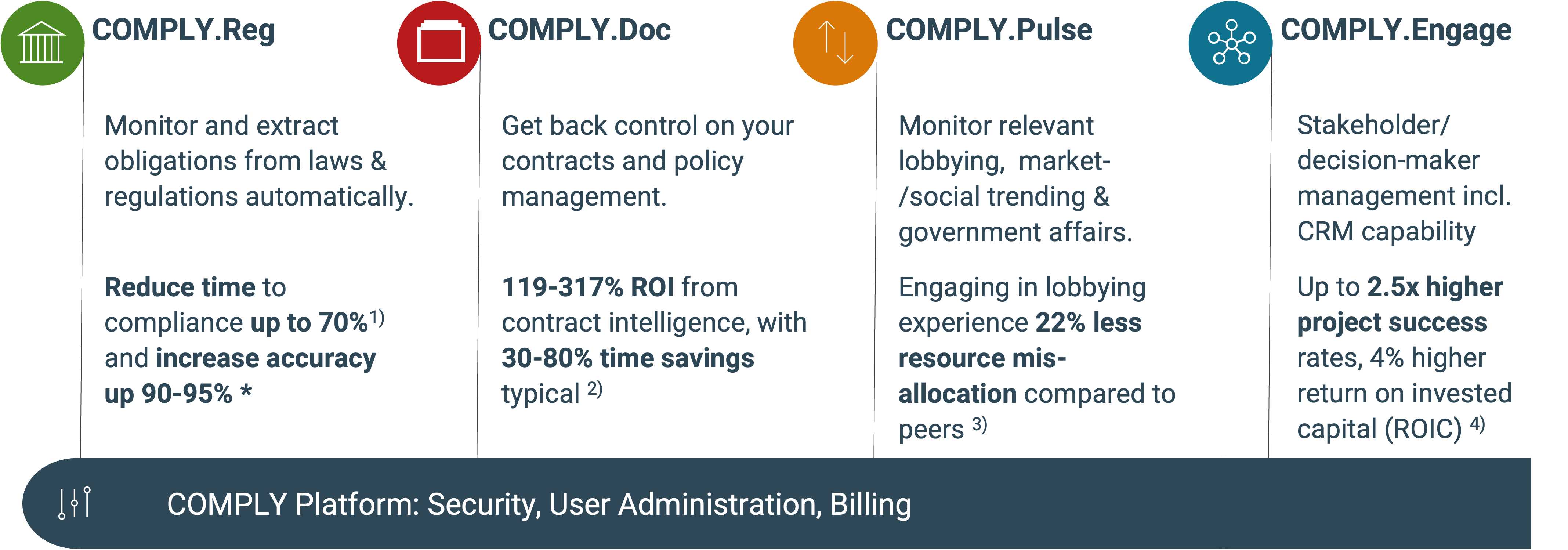 COMPLY.Reg

Monitor and extract obligations from laws & regulations automatically.

Reduce time to compliance up to 70%$^{1)}$ and increase accuracy up 90-95% *

COMPLY.Doc

Get back control on your contracts and policy management.

119-317% ROI from contract intelligence, with 30-80% time savings typical $^{2)}$

COMPLY.Pulse

Monitor relevant lobbying, market-/social trending & government affairs.

Engaging in lobbying experience 22% less resource mis-allocation compared to peers $^{3)}$

COMPLY.Engage

Stakeholder/ decision-maker management incl. CRM capability

Up to 2.5x higher project success rates, 4% higher return on invested capital (ROIC) $^{4)}$

COMPLY Platform: Security, User Administration, Billing